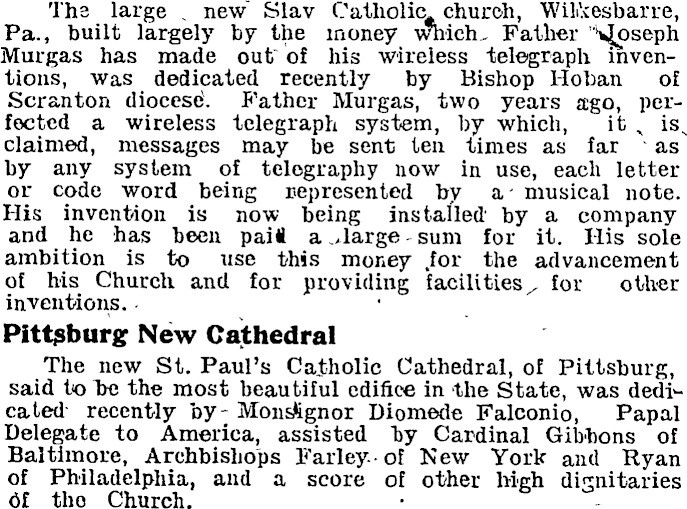 The large new Slav Catholic church, Wilkesbarre, Pa., built largely by the money which Father Joseph Murgas has made out of his wireless telegraph inventions, was dedicated recently by Bishop Hoban of Scranton diocese. Father Murgas, two years ago, perfected a wireless telegraph system, by which, it is claimed, messages may be sent ten times as far as by any system of telegraphy now in use, each letter or code word being represented by a musical note. His invention is now being installed by a company and he has been paid a large sum for it. His sole ambition is to use this money for the advancement of his Church and for providing facilities for other inventions.

Pittsburg New Cathedral

The new St. Paul's Catholic Cathedral, of Pittsburg, said to be the most beautiful edifice in the State, was dedicated recently by Monsignor Diomede Falconio, Papal Delegate to America, assisted by Cardinal Gibbons of Baltimore, Archbishops Farley of New York and Ryan of Philadelphia, and a score of other high dignitaries of the Church.